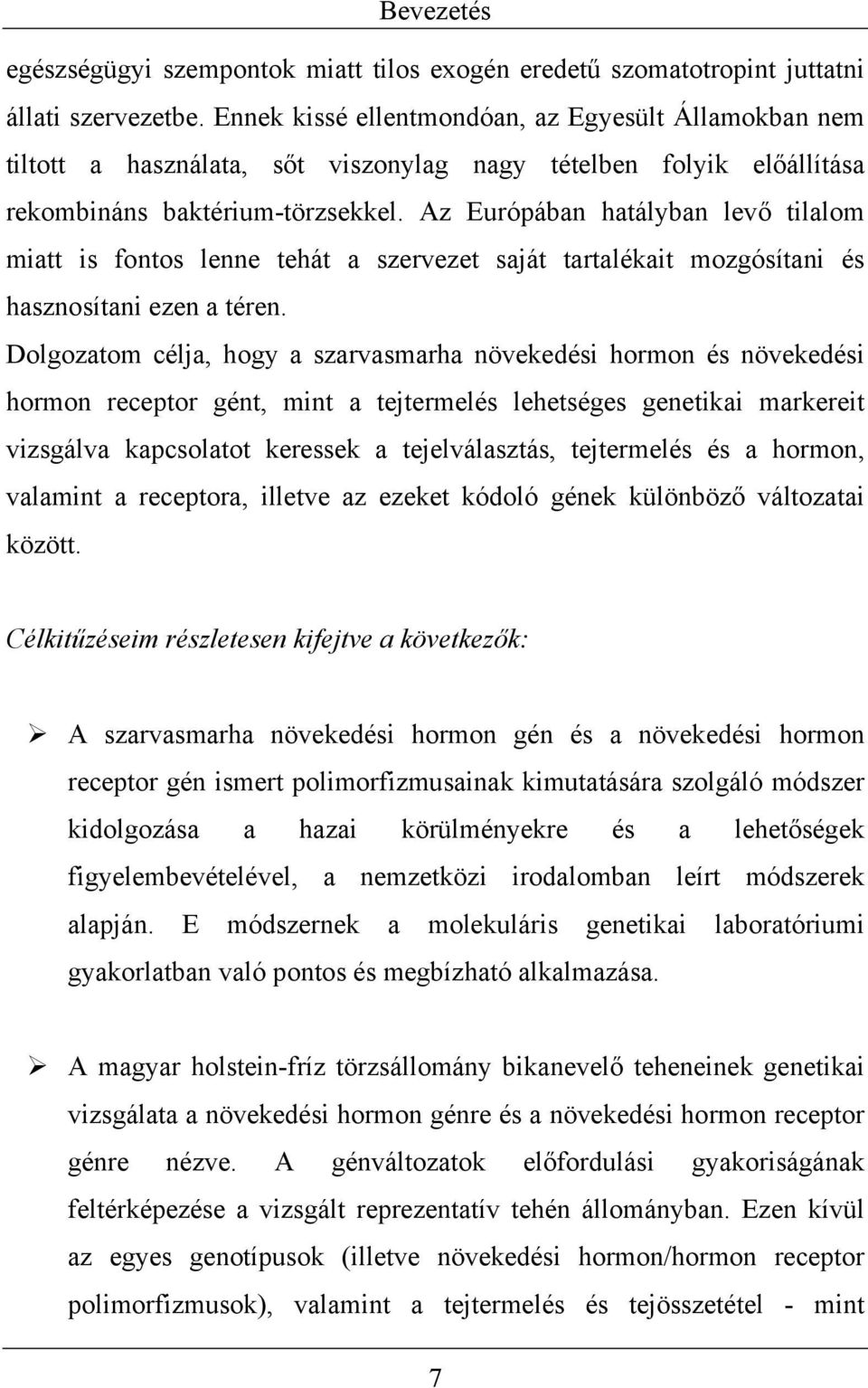 Bevezetés

egészségügyi szempontok miatt tilos exogén eredetű szomatotropint juttatni állati szervezetbe. Ennek kissé ellentmondóan, az Egyesült Államokban nem tiltott a használata, sőt viszonylag nagy tételben folyik előállítása rekombináns baktérium-törzsekkel. Az Európában hatályban levő tilalom miatt is fontos lenne tehát a szervezet saját tartalékait mozgósítani és hasznosítani ezen a téren.

Dolgozatom célja, hogy a szarvasmarha növekedési hormon és növekedési hormon receptor gént, mint a tejtermelés lehetséges genetikai markereit vizsgálva kapcsolatot keressek a tejelválasztás, tejtermelés és a hormon, valamint a receptora, illetve az ezeket kódoló gének különböző változatai között.

Célkitűzéseim részletesen kifejtve a következők:

➢ A szarvasmarha növekedési hormon gén és a növekedési hormon receptor gén ismert polimorfizmusainak kimutatására szolgáló módszer kidolgozása a hazai körülményekre és a lehetőségek figyelembevételével, a nemzetközi irodalomban leírt módszerek alapján. E módszernek a molekuláris genetikai laboratóriumi gyakorlatban való pontos és megbízható alkalmazása.

➢ A magyar holstein-fríz törzsállomány bikanevelő teheneinek genetikai vizsgálata a növekedési hormon génre és a növekedési hormon receptor génre nézve. A génváltozatok előfordulási gyakoriságának feltérképezése a vizsgált reprezentatív tehén állományban. Ezen kívül az egyes genotípusok (illetve növekedési hormon/hormon receptor polimorfizmusok), valamint a tejtermelés és tejösszetétel - mint

7